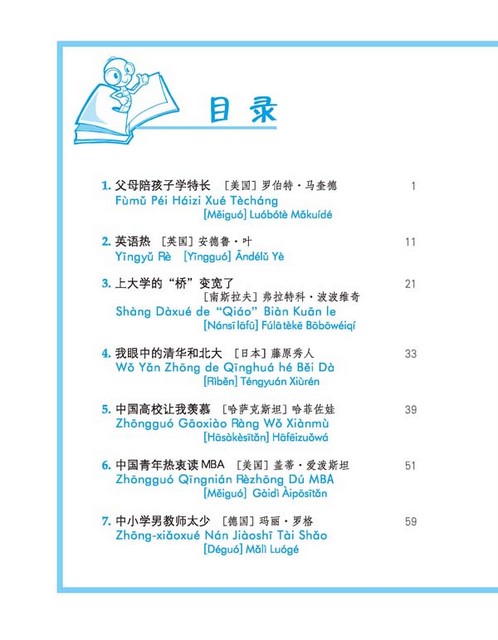 目录

1. 父母陪孩子学特长 ［美国］罗伯特·马奎德 1
Fùmǔ Péi Háizi Xué Tècháng
[Měiguó] Luóbótè Mǎkuídé

2. 英语热 ［英国］安德鲁·叶 11
Yīngyǔ Rè [Yīngguó] Āndélǔ Yè

3. 上大学的“桥”变宽了 21
［南斯拉夫］弗拉特科·波波维奇
Shàng Dàxué de “Qiáo” Biàn Kuān le
[Nánsīlāfū] Fúlātèkē Bōbōwéiqí

4. 我眼中的清华和北大 ［日本］藤原秀人 33
Wǒ Yǎn Zhōng de Qīnghuá hé Běi Dà
[Rìběn] Téngyuán Xiùrén

5. 中国高校让我羡慕 ［哈萨克斯坦］哈菲佐娃 39
Zhōngguó Gāoxiào Ràng Wǒ Xiànmù
[Hāsàkèsītǎn] Hāfēizuǒwá

6. 中国青年热衷读 MBA ［美国］盖蒂·爱波斯坦 51
Zhōngguó Qīngnián Rèzhōng Dú MBA
[Měiguó] Gàidì Àipōsītǎn

7. 中小学男教师太少 ［德国］玛丽·罗格 59
Zhōng-xiǎoxué Nán Jiàoshī Tài Shǎo
[Déguó] Mǎlì Luógé